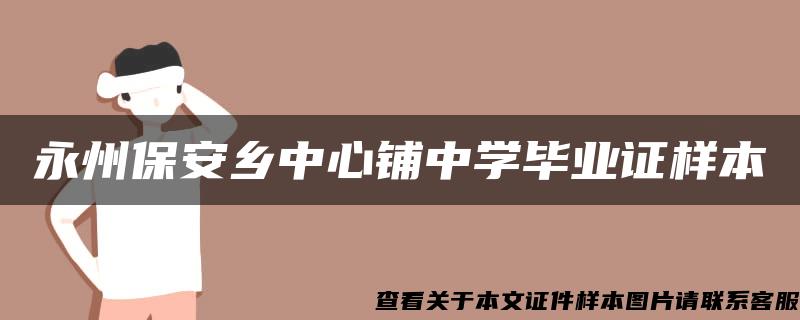 永州保安乡中心铺中学毕业证样本

查看关于本文证件样本图片请联系客服